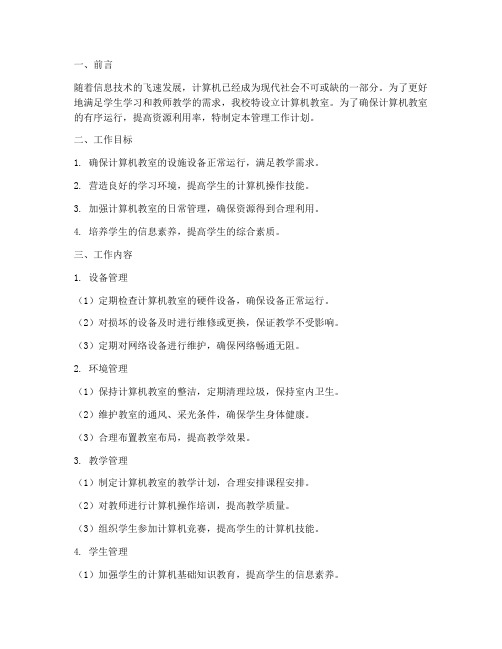 一、前言

随着信息技术的飞速发展，计算机已经成为现代社会不可或缺的一部分。为了更好地满足学生学习和教师教学的需求，我校特设立计算机教室。为了确保计算机教室的有序运行，提高资源利用率，特制定本管理工作计划。

二、工作目标

1. 确保计算机教室的设施设备正常运行，满足教学需求。

2. 营造良好的学习环境，提高学生的计算机操作技能。

3. 加强计算机教室的日常管理，确保资源得到合理利用。

4. 培养学生的信息素养，提高学生的综合素质。

三、工作内容

1. 设备管理

（1）定期检查计算机教室的硬件设备，确保设备正常运行。

（2）对损坏的设备及时进行维修或更换，保证教学不受影响。

（3）定期对网络设备进行维护，确保网络畅通无阻。

2. 环境管理

（1）保持计算机教室的整洁，定期清理垃圾，保持室内卫生。

（2）维护教室的通风、采光条件，确保学生身体健康。

（3）合理布置教室布局，提高教学效果。

3. 教学管理

（1）制定计算机教室的教学计划，合理安排课程安排。

（2）对教师进行计算机操作培训，提高教学质量。

（3）组织学生参加计算机竞赛，提高学生的计算机技能。

4. 学生管理

（1）加强学生的计算机基础知识教育，提高学生的信息素养。